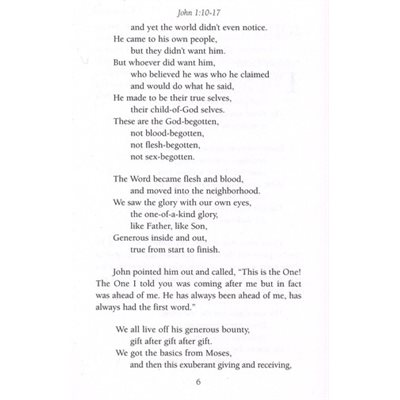 John 1:10-17

and yet the world didn't even notice.
He came to his own people,
but they didn't want him.
But whoever did want him,
who believed he was who he claimed
and would do what he said,
He made to be their true selves,
their child-of-God selves.
These are the God-begotten,
not blood-begotten,
not flesh-begotten,
not sex-begotten.

The Word became flesh and blood,
and moved into the neighborhood.
We saw the glory with our own eyes,
the one-of-a-kind glory,
like Father, like Son,
Generous inside and out,
true from start to finish.

John pointed him out and called, "This is the One! The One I told you was coming after me but in fact was ahead of me. He has always been ahead of me, has always had the first word."

We all live off his generous bounty,
gift after gift after gift.
We got the basics from Moses,
and then this exuberant giving and receiving,

6